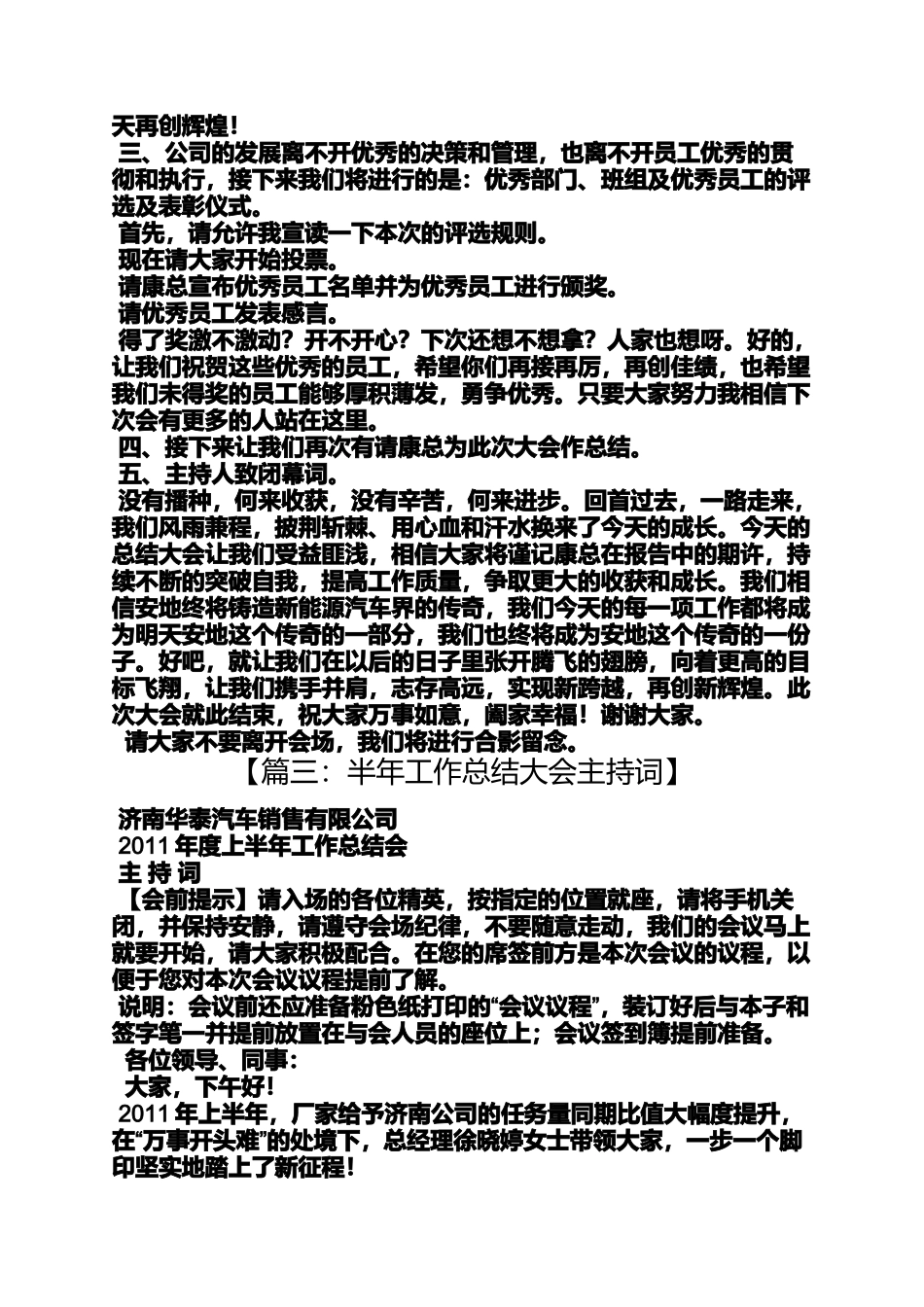 天再创辉煌！

三、公司的发展离不开优秀的决策和管理，也离不开员工优秀的贯彻和执行，接下来我们将进行的是：优秀部门、班组及优秀员工的评选及表彰仪式。

首先，请允许我宣读一下本次的评选规则。

现在请大家开始投票。

请康总宣布优秀员工名单并为优秀员工进行颁奖。

请优秀员工发表感言。

得了奖激不激动？开不开心？下次还想不想拿？人家也想呀。好的，让我们祝贺这些优秀的员工，希望你们再接再厉，再创佳绩，也希望我们未得奖的员工能够厚积薄发，勇争优秀。只要大家努力我相信下次会有更多的人站在这里。

四、接下来让我们再次有请康总为此次大会作总结。

五、主持人致闭幕词。

没有播种，何来收获，没有辛苦，何来进步。回首过去，一路走来，我们风雨兼程，披荆斩棘、用心血和汗水换来了今天的成长。今天的总结大会让我们受益匪浅，相信大家将谨记康总在报告中的期许，持续不断的突破自我，提高工作质量，争取更大的收获和成长。我们相信安地终将铸造新能源汽车界的传奇，我们今天的每一项工作都将成为明天安地这个传奇的一部分，我们也终将成为安地这个传奇的一份子。好吧，就让我们在以后的日子里张开腾飞的翅膀，向着更高的目标飞翔，让我们携手并肩，志存高远，实现新跨越，再创新辉煌。此次大会就此结束，祝大家万事如意，阖家幸福！谢谢大家。

请大家不要离开会场，我们将进行合影留念。

【篇三：半年工作总结大会主持词】

济南华泰汽车销售有限公司

2011 年度上半年工作总结会

主 持 词

【会前提示】请入场的各位精英，按指定的位置就座，请将手机关闭，并保持安静，请遵守会场纪律，不要随意走动，我们的会议马上就要开始，请大家积极配合。在您的席签前方是本次会议的议程，以便于您对本次会议议程提前了解。

说明：会议前还应准备粉色纸打印的“会议议程”，装订好后与本子和签字笔一并提前放置在与会人员的座位上；会议签到簿提前准备。

各位领导、同事：

大家，下午好！

2011 年上半年，厂家给予济南公司的任务量同期比值大幅度提升，在“万事开头难”的处境下，总经理徐晓婷女士带领大家，一步一个脚印坚实地踏上了新征程！